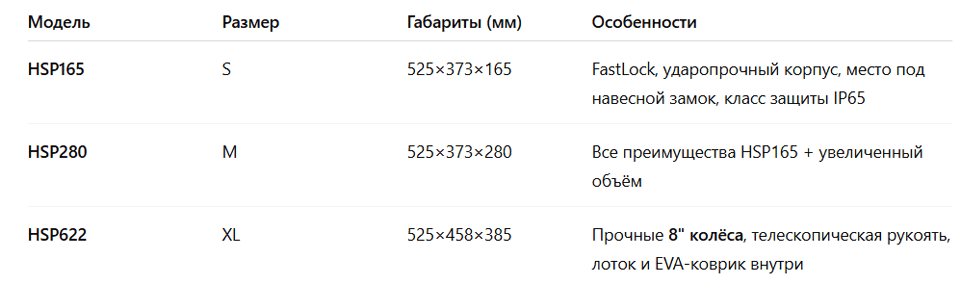 | Модель | Размер | Габариты (мм) | Особенности |
|---|---|---|---|
| HSP165 | S | 525×373×165 | FastLock, ударопрочный корпус, место под навесной замок, класс защиты IP65 |
| HSP280 | M | 525×373×280 | Все преимущества HSP165 + увеличенный объём |
| HSP622 | XL | 525×458×385 | Прочные 8" колёса, телескопическая рукоять, лоток и EVA-коврик внутри |